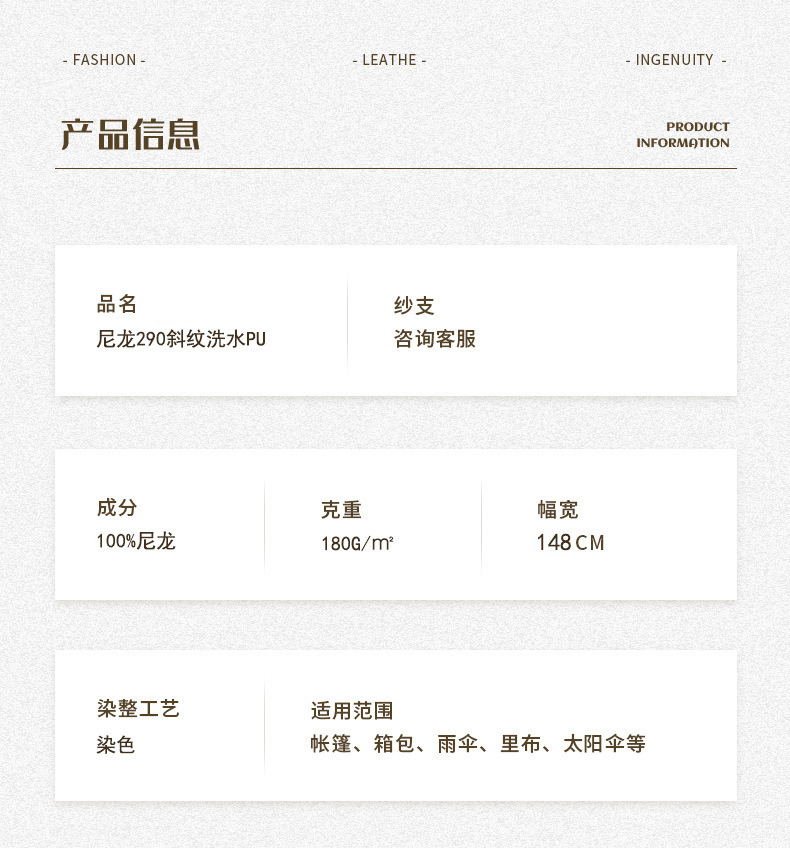 - FASHION -

- LEATHE -

- INGENUITY -

产品信息

PRODUCT
INFORMATION

品名
尼龙290斜纹洗水PU

纱支
咨询客服

成分
100%尼龙

克重
180G/m²

幅宽
148CM

染整工艺
染色

适用范围
帐篷、箱包、雨伞、里布、太阳伞等